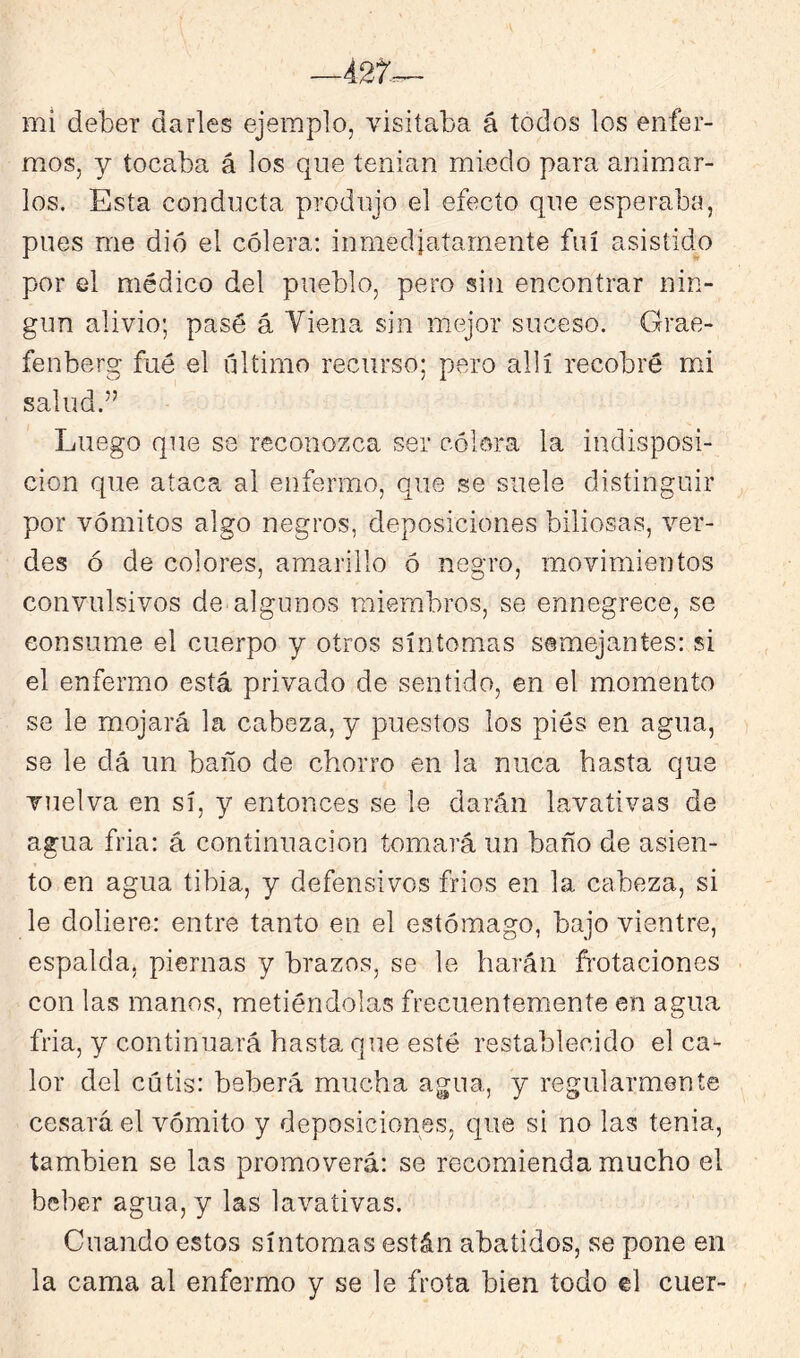 —427—

mi deber darles ejemplo, visitaba á todos los enfermos, y tocaba á los que tenian miedo para animarlos. Esta conducta produjo el efecto que esperaba, pues me dió el cólera: inmediatamente fuí asistido por el médico del pueblo, pero sin encontrar ningun alivio; pasé á Viena sin mejor suceso. Graefenberg fué el último recurso; pero allí recobré mi salud.”

Luego que se reconozca ser cólera la indisposicion que ataca al enfermo, que se suele distinguir por vómitos algo negros, deposiciones biliosas, verdes ó de colores, amarillo ó negro, movimientos convulsivos de algunos miembros, se ennegrece, se consume el cuerpo y otros síntomas semejantes: si el enfermo está privado de sentido, en el momento se le mojará la cabeza, y puestos los piés en agua, se le dá un baño de chorro en la nuca hasta que vuelva en sí, y entonces se le darán lavativas de agua fria: á continuacion tomará un baño de asiento en agua tibia, y defensivos frios en la cabeza, si le doliere: entre tanto en el estómago, bajo vientre, espalda, piernas y brazos, se le harán frotaciones con las manos, metiéndolas frecuentemente en agua fria, y continuará hasta que esté restablecido el calor del cútis: beberá mucha agua, y regularmente cesará el vómito y deposiciones, que si no las tenia, tambien se las promoverá: se recomienda mucho el beber agua, y las lavativas.

Cuando estos síntomas están abatidos, se pone en la cama al enfermo y se le frota bien todo el cuer-